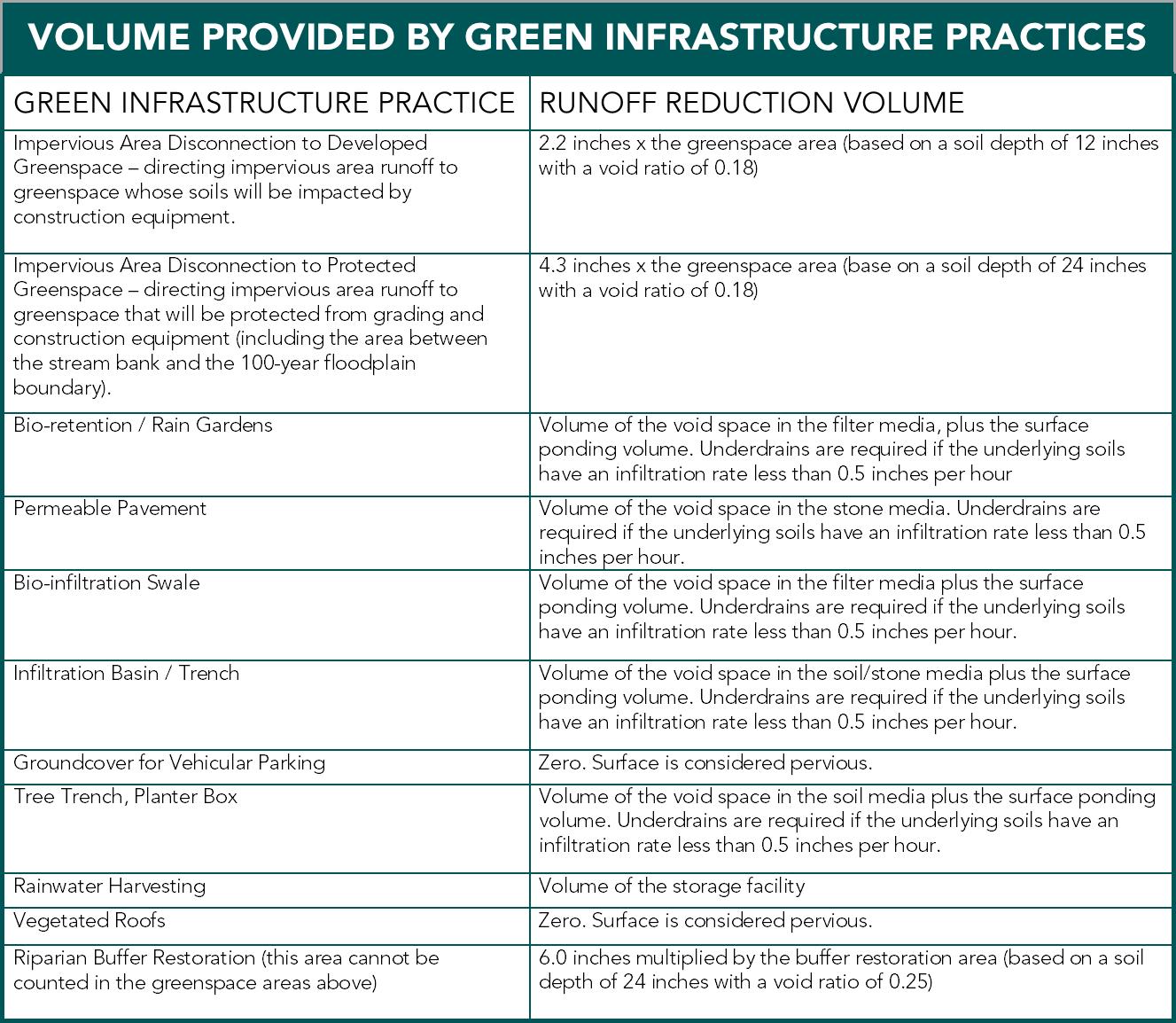 VOLUME PROVIDED BY GREEN INFRASTRUCTURE PRACTICES

| GREEN INFRASTRUCTURE PRACTICE | RUNOFF REDUCTION VOLUME |
|---|---|
| Impervious Area Disconnection to Developed Greenspace – directing impervious area runoff to greenspace whose soils will be impacted by construction equipment. | 2.2 inches x the greenspace area (based on a soil depth of 12 inches with a void ratio of 0.18) |
| Impervious Area Disconnection to Protected Greenspace – directing impervious area runoff to greenspace that will be protected from grading and construction equipment (including the area between the stream bank and the 100-year floodplain boundary). | 4.3 inches x the greenspace area (base on a soil depth of 24 inches with a void ratio of 0.18) |
| Bio-retention / Rain Gardens | Volume of the void space in the filter media, plus the surface ponding volume. Underdrains are required if the underlying soils have an infiltration rate less than 0.5 inches per hour |
| Permeable Pavement | Volume of the void space in the stone media. Underdrains are required if the underlying soils have an infiltration rate less than 0.5 inches per hour. |
| Bio-infiltration Swale | Volume of the void space in the filter media plus the surface ponding volume. Underdrains are required if the underlying soils have an infiltration rate less than 0.5 inches per hour. |
| Infiltration Basin / Trench | Volume of the void space in the soil/stone media plus the surface ponding volume. Underdrains are required if the underlying soils have an infiltration rate less than 0.5 inches per hour. |
| Groundcover for Vehicular Parking | Zero. Surface is considered pervious. |
| Tree Trench, Planter Box | Volume of the void space in the soil media plus the surface ponding volume. Underdrains are required if the underlying soils have an infiltration rate less than 0.5 inches per hour. |
| Rainwater Harvesting | Volume of the storage facility |
| Vegetated Roofs | Zero. Surface is considered pervious. |
| Riparian Buffer Restoration (this area cannot be counted in the greenspace areas above) | 6.0 inches multiplied by the buffer restoration area (based on a soil depth of 24 inches with a void ratio of 0.25) |